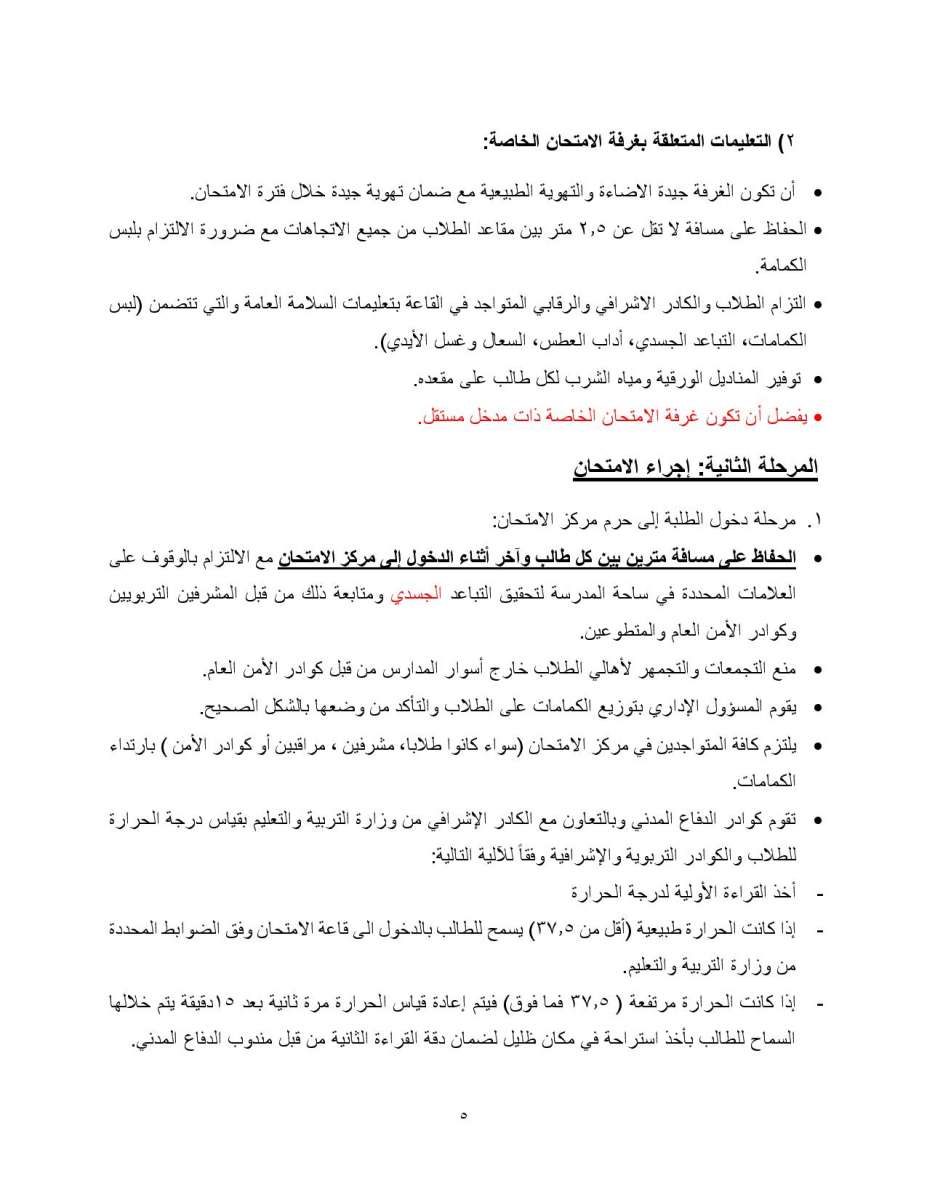 ٢) التعليمات المتعلقة بغرفة الامتحان الخاصة:

• أن تكون الغرفة جيدة الاضاءة والتهوية الطبيعية مع ضمان تهوية جيدة خلال فترة الامتحان.
• الحفاظ على مسافة لا تقل عن ٢,٥ متر بين مقاعد الطلاب من جميع الاتجاهات مع ضرورة الالتزام بلبس الكمامة.
• التزام الطلاب والكادر الاشرافي والرقابي المتواجد في القاعة بتعليمات السلامة العامة والتي تتضمن (لبس الكمامات، التباعد الجسدي، أداب العطس، السعال وغسل الأيدي).
• توفير المناديل الورقية ومياه الشرب لكل طالب على مقعده.
• يفضل أن تكون غرفة الامتحان الخاصة ذات مدخل مستقل.

المرحلة الثانية: إجراء الامتحان

١. مرحلة دخول الطلبة إلى حرم مركز الامتحان:
• الحفاظ على مسافة مترين بين كل طالب وآخر أثناء الدخول إلى مركز الامتحان مع الالتزام بالوقوف على العلامات المحددة في ساحة المدرسة لتحقيق التباعد الجسدي ومتابعة ذلك من قبل المشرفين التربويين وكوادر الأمن العام والمتطوعين.
• منع التجمعات والتجمهر لأهالي الطلاب خارج أسوار المدارس من قبل كوادر الأمن العام.
• يقوم المسؤول الإداري بتوزيع الكمامات على الطلاب والتأكد من وضعها بالشكل الصحيح.
• يلتزم كافة المتواجدين في مركز الامتحان (سواء كانوا طلابا، مشرفين ، مراقبين أو كوادر الأمن ) بارتداء الكمامات.
• تقوم كوادر الدفاع المدني وبالتعاون مع الكادر الإشرافي من وزارة التربية والتعليم بقياس درجة الحرارة للطلاب والكوادر التربوية والإشرافية وفقاً للآلية التالية:
- أخذ القراءة الأولية لدرجة الحرارة
- إذا كانت الحرارة طبيعية (أقل من ٣٧,٥) يسمح للطالب بالدخول الى قاعة الامتحان وفق الضوابط المحددة من وزارة التربية والتعليم.
- إذا كانت الحرارة مرتفعة ( ٣٧,٥ فما فوق) فيتم إعادة قياس الحرارة مرة ثانية بعد ١٥دقيقة يتم خلالها السماح للطالب بأخذ استراحة في مكان ظليل لضمان دقة القراءة الثانية من قبل مندوب الدفاع المدني.

٥